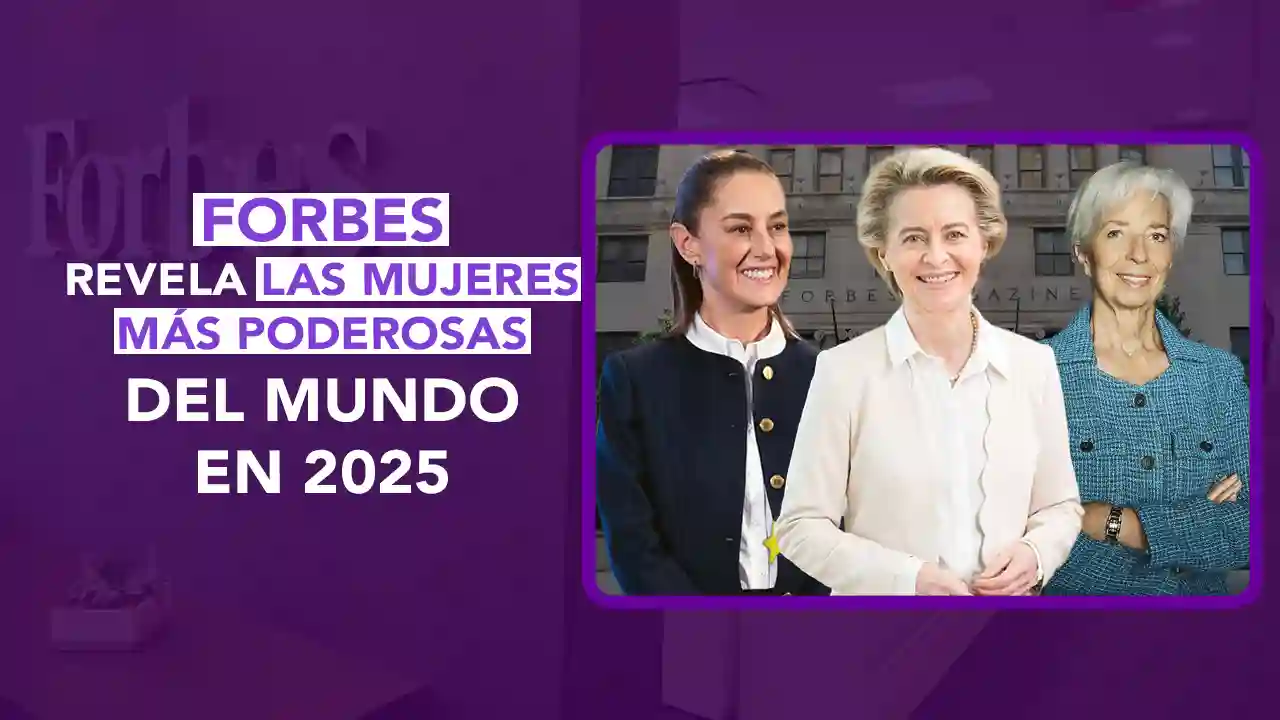 Forbes

FORBES
REVELA LAS MUJERES MÁS PODEROSAS DEL MUNDO EN 2025

FORBES MAGAZINE